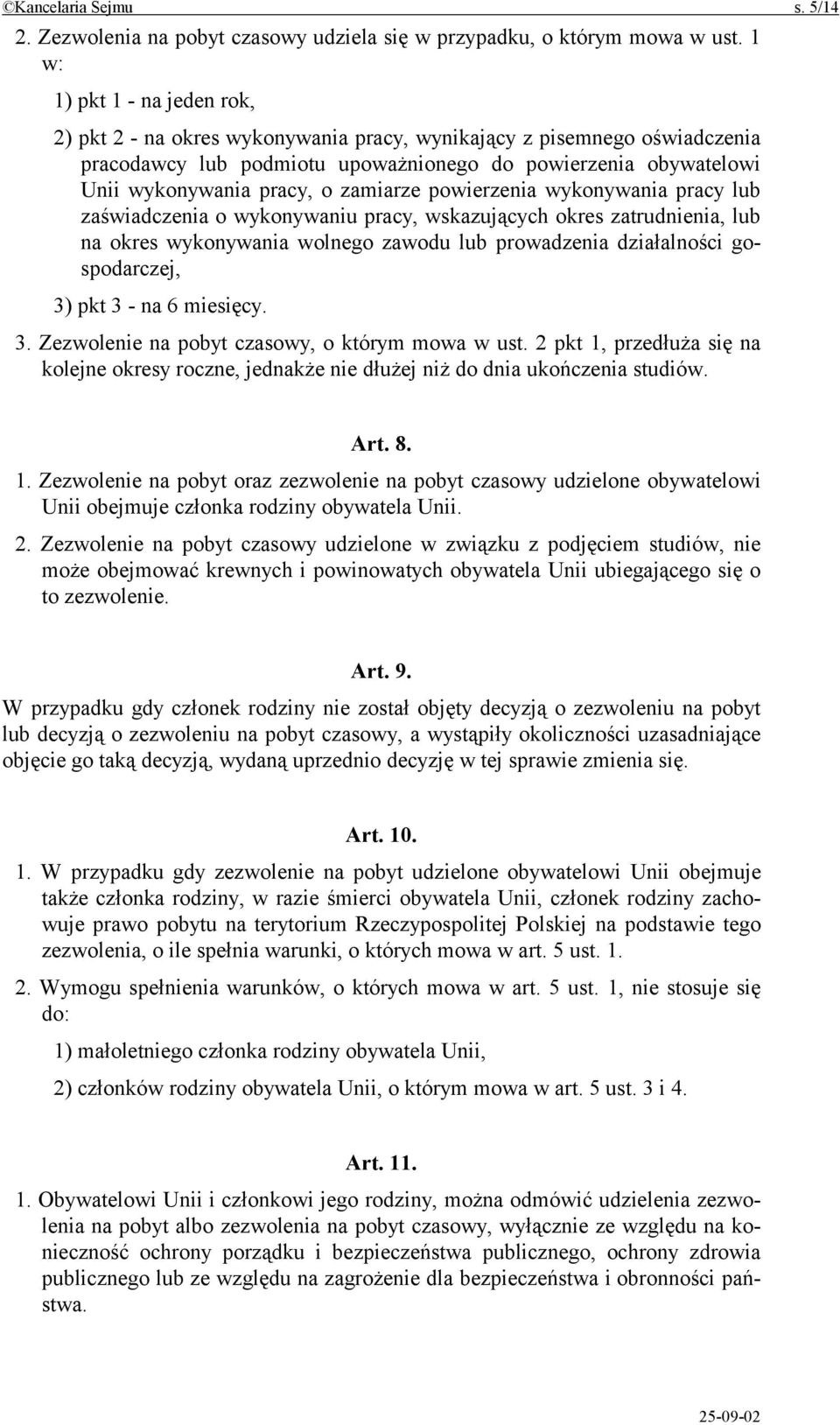 ©Kancelaria Sejmu s. 5/14

2. Zezwolenia na pobyt czasowy udziela się w przypadku, o którym mowa w ust. 1 w:

1) pkt 1 - na jeden rok,

2) pkt 2 - na okres wykonywania pracy, wynikający z pisemnego oświadczenia pracodawcy lub podmiotu upoważnionego do powierzenia obywatelowi Unii wykonywania pracy, o zamiarze powierzenia wykonywania pracy lub zaświadczenia o wykonywaniu pracy, wskazujących okres zatrudnienia, lub na okres wykonywania wolnego zawodu lub prowadzenia działalności gospodarczej,

3) pkt 3 - na 6 miesięcy.

3. Zezwolenie na pobyt czasowy, o którym mowa w ust. 2 pkt 1, przedłuża się na kolejne okresy roczne, jednakże nie dłużej niż do dnia ukończenia studiów.

Art. 8.

1. Zezwolenie na pobyt oraz zezwolenie na pobyt czasowy udzielone obywatelowi Unii obejmuje członka rodziny obywatela Unii.

2. Zezwolenie na pobyt czasowy udzielone w związku z podjęciem studiów, nie może obejmować krewnych i powinowatych obywatela Unii ubiegającego się o to zezwolenie.

Art. 9.

W przypadku gdy członek rodziny nie został objęty decyzją o zezwoleniu na pobyt lub decyzją o zezwoleniu na pobyt czasowy, a wystąpiły okoliczności uzasadniające objęcie go taką decyzją, wydaną uprzednio decyzję w tej sprawie zmienia się.

Art. 10.

1. W przypadku gdy zezwolenie na pobyt udzielone obywatelowi Unii obejmuje także członka rodziny, w razie śmierci obywatela Unii, członek rodziny zachowuje prawo pobytu na terytorium Rzeczypospolitej Polskiej na podstawie tego zezwolenia, o ile spełnia warunki, o których mowa w art. 5 ust. 1.

2. Wymogu spełnienia warunków, o których mowa w art. 5 ust. 1, nie stosuje się do:

1) małoletniego członka rodziny obywatela Unii,

2) członków rodziny obywatela Unii, o którym mowa w art. 5 ust. 3 i 4.

Art. 11.

1. Obywatelowi Unii i członkowi jego rodziny, można odmówić udzielenia zezwolenia na pobyt albo zezwolenia na pobyt czasowy, wyłącznie ze względu na konieczność ochrony porządku i bezpieczeństwa publicznego, ochrony zdrowia publicznego lub ze względu na zagrożenie dla bezpieczeństwa i obronności państwa.

25-09-02